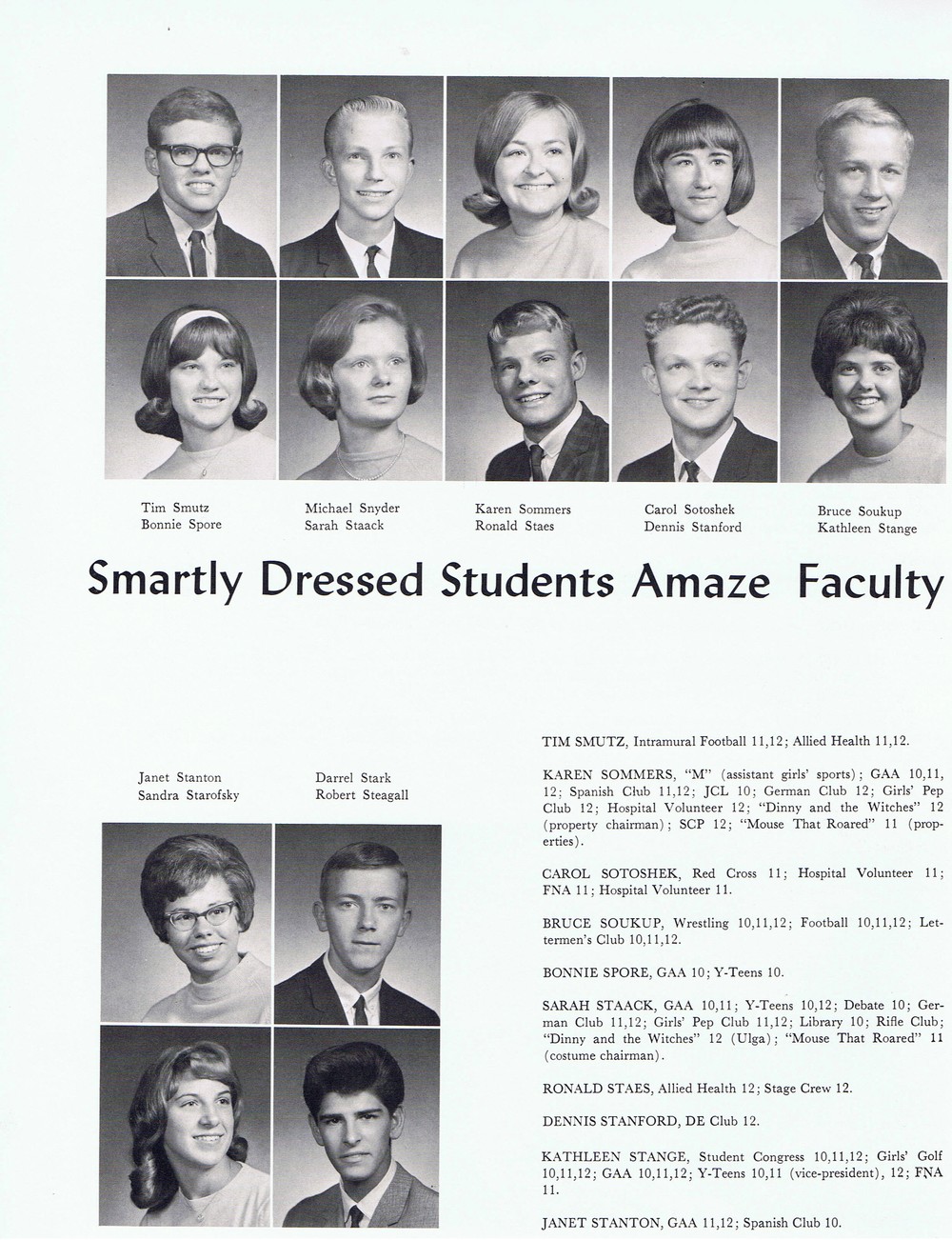 Tim Smutz
Bonnie Spore

Michael Snyder
Sarah Staack

Karen Sommers
Ronald Staes

Carol Sotoshek
Dennis Stanford

Bruce Soukup
Kathleen Stange

Smartly Dressed Students Amaze Faculty

Janet Stanton
Sandra Starofsky

Darrel Stark
Robert Steagall

TIM SMUTZ, Intramural Football 11,12; Allied Health 11,12.

KAREN SOMMERS, "M" (assistant girls' sports); GAA 10,11, 12; Spanish Club 11,12; JCL 10; German Club 12; Girls' Pep Club 12; Hospital Volunteer 12; "Dinny and the Witches" 12 (property chairman); SCP 12; "Mouse That Roared" 11 (properties).

CAROL SOTOSHEK, Red Cross 11; Hospital Volunteer 11; FNA 11; Hospital Volunteer 11.

BRUCE SOUKUP, Wrestling 10,11,12; Football 10,11,12; Lettermen's Club 10,11,12.

BONNIE SPORE, GAA 10; Y-Teens 10.

SARAH STAACK, GAA 10,11; Y-Teens 10,12; Debate 10; German Club 11,12; Girls' Pep Club 11,12; Library 10; Rifle Club; "Dinny and the Witches" 12 (Ulga); "Mouse That Roared" 11 (costume chairman).

RONALD STAES, Allied Health 12; Stage Crew 12.

DENNIS STANFORD, DE Club 12.

KATHLEEN STANGE, Student Congress 10,11,12; Girls' Golf 10,11,12; GAA 10,11,12; Y-Teens 10,11 (vice-president), 12; FNA 11.

JANET STANTON, GAA 11,12; Spanish Club 10.